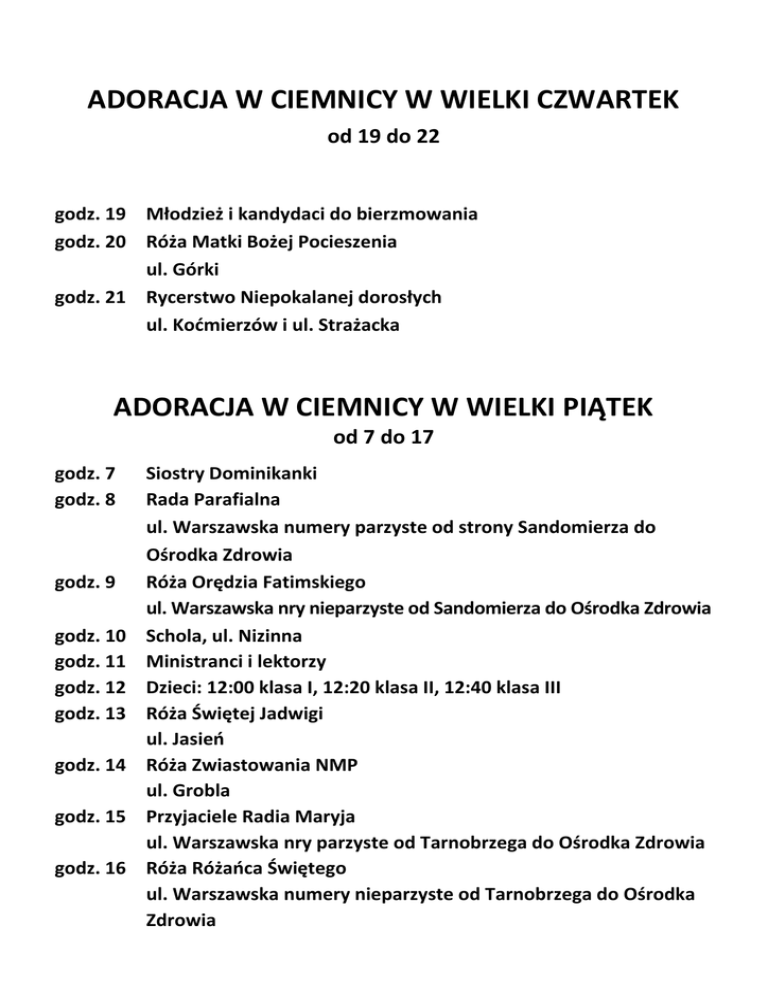 ADORACJA W CIEMNICY W WIELKI CZWARTEK
od 19 do 22

godz. 19 Młodzież i kandydaci do bierzmowania
godz. 20 Róża Matki Bożej Pocieszenia
ul. Górki
godz. 21 Rycerstwo Niepokalanej dorosłych
ul. Koćmierzów i ul. Strażacka

ADORACJA W CIEMNICY W WIELKI PIĄTEK
od 7 do 17

godz. 7 Siostry Dominikanki
godz. 8 Rada Parafialna
ul. Warszawska numery parzyste od strony Sandomierza do Ośrodka Zdrowia
godz. 9 Róża Orędzia Fatimskiego
ul. Warszawska nry nieparzyste od Sandomierza do Ośrodka Zdrowia
godz. 10 Schola, ul. Nizinna
godz. 11 Ministranci i lektorzy
godz. 12 Dzieci: 12:00 klasa I, 12:20 klasa II, 12:40 klasa III
godz. 13 Róża Świętej Jadwigi
ul. Jasień
godz. 14 Róża Zwiastowania NMP
ul. Grobla
godz. 15 Przyjaciele Radia Maryja
ul. Warszawska nry parzyste od Tarnobrzega do Ośrodka Zdrowia
godz. 16 Róża Różańca Świętego
ul. Warszawska numery nieparzyste od Tarnobrzega do Ośrodka Zdrowia